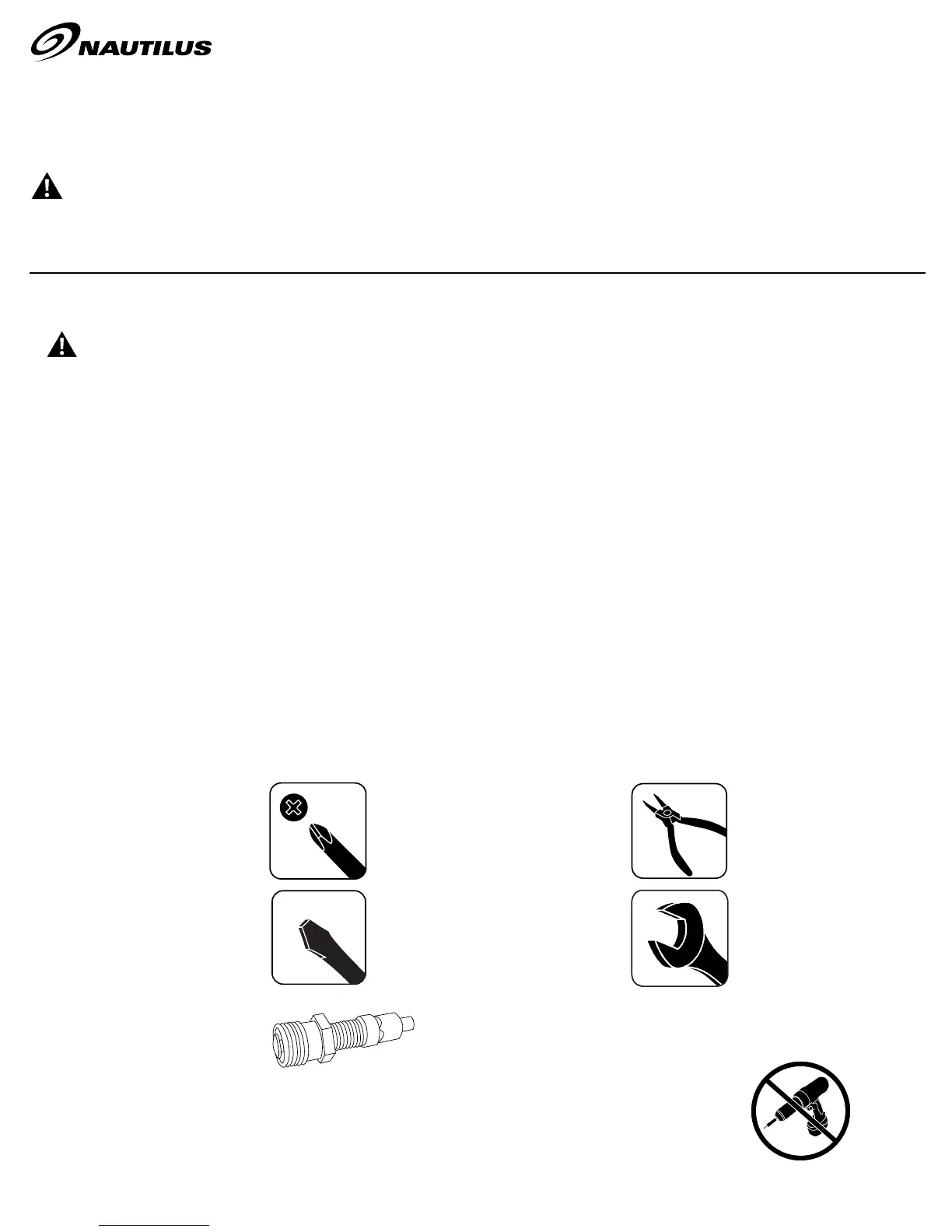 NAUTILUS